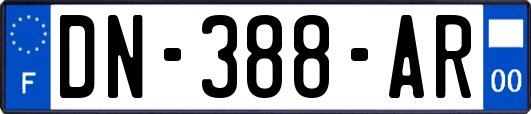 F
DN-388-AR
00